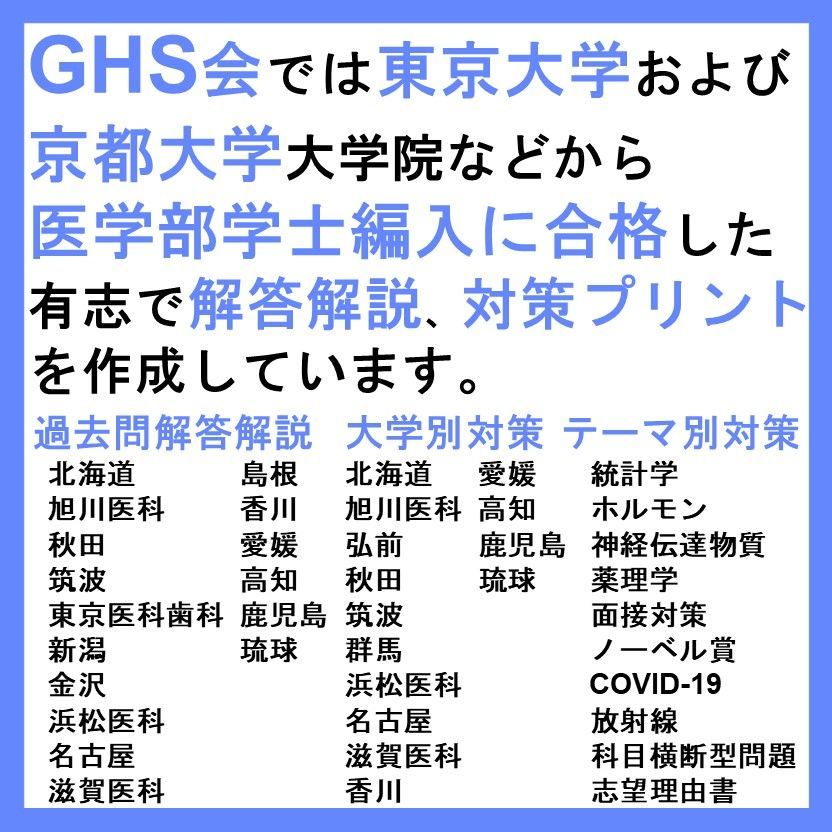 GHS会では東京大学および京都大学大学院などから医学部学士編入に合格した有志で解答解説、対策プリントを作成しています。

過去問解答解説
北海道
旭川医科
秋田
筑波
東京医科歯科
新潟
金沢
浜松医科
名古屋
滋賀医科
島根
香川
愛媛
高知
鹿児島
琉球

大学別対策
北海道
旭川医科
弘前
秋田
筑波
群馬
浜松医科
名古屋
滋賀医科
香川
愛媛
高知
鹿児島
琉球

テーマ別対策
統計学
ホルモン
神経伝達物質
薬理学
面接対策
ノーベル賞
COVID-19
放射線
科目横断型問題
志望理由書